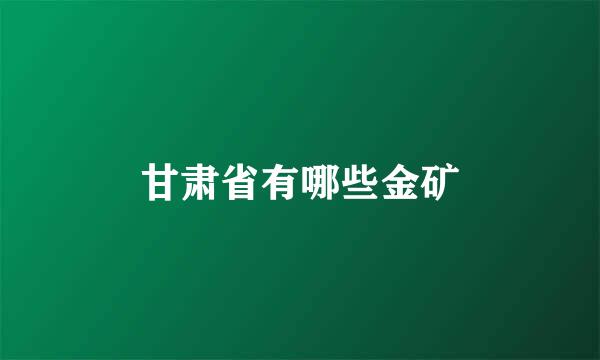 甘肃省有哪些金矿